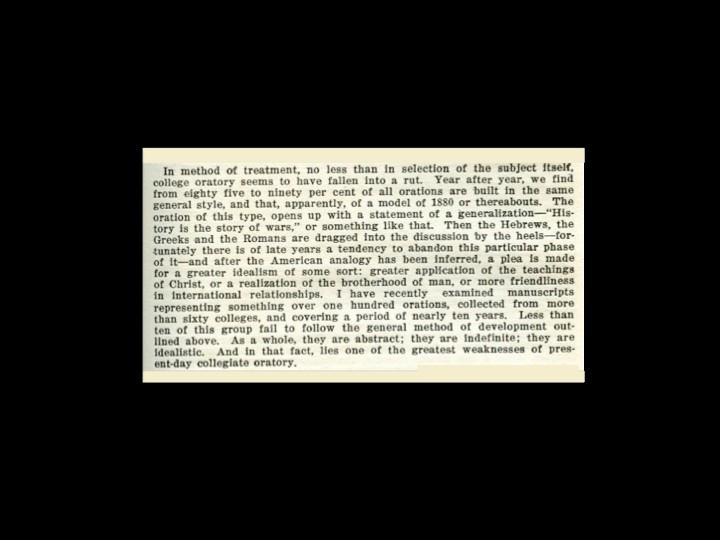 In method of treatment, no less than in selection of the subject itself, college oratory seems to have fallen into a rut. Year after year, we find from eighty five to ninety per cent of all orations are built in the same general style, and that, apparently, of a model of 1880 or thereabouts. The oration of this type, opens up with a statement of a generalization—"History is the story of wars," or something like that. Then the Hebrews, the Greeks and the Romans are dragged into the discussion by the heels—fortunately there is of late years a tendency to abandon this particular phase of it—and after the American analogy has been inferred, a plea is made for a greater idealism of some sort: greater application of the teachings of Christ, or a realization of the brotherhood of man, or more friendliness in international relationships. I have recently examined manuscripts representing something over one hundred orations, collected from more than sixty colleges, and covering a period of nearly ten years. Less than ten of this group fail to follow the general method of development outlined above. As a whole, they are abstract; they are indefinite; they are idealistic. And in that fact, lies one of the greatest weaknesses of present-day collegiate oratory.